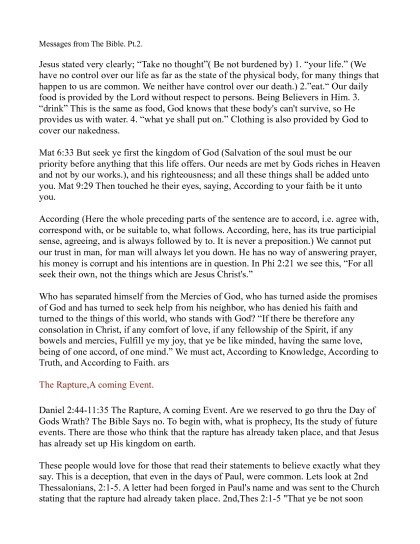 Messages from The Bible. Pt.2.

Jesus stated very clearly; "Take no thought"( Be not burdened by) 1. "your life." (We have no control over our life as far as the state of the physical body, for many things that happen to us are common. We neither have control over our death.) 2."eat." Our daily food is provided by the Lord without respect to persons. Being Believers in Him. 3. "drink" This is the same as food, God knows that these body's can't survive, so He provides us with water. 4. "what ye shall put on." Clothing is also provided by God to cover our nakedness.

Mat 6:33 But seek ye first the kingdom of God (Salvation of the soul must be our priority before anything that this life offers. Our needs are met by Gods riches in Heaven and not by our works.), and his righteousness; and all these things shall be added unto you. Mat 9:29 Then touched he their eyes, saying, According to your faith be it unto you.

According (Here the whole preceding parts of the sentence are to accord, i.e. agree with, correspond with, or be suitable to, what follows. According, here, has its true participial sense, agreeing, and is always followed by to. It is never a preposition.) We cannot put our trust in man, for man will always let you down. He has no way of answering prayer, his money is corrupt and his intentions are in question. In Phi 2:21 we see this, "For all seek their own, not the things which are Jesus Christ's."

Who has separated himself from the Mercies of God, who has turned aside the promises of God and has turned to seek help from his neighbor, who has denied his faith and turned to the things of this world, who stands with God? "If there be therefore any consolation in Christ, if any comfort of love, if any fellowship of the Spirit, if any bowels and mercies, Fulfill ye my joy, that ye be like minded, having the same love, being of one accord, of one mind." We must act, According to Knowledge, According to Truth, and According to Faith. ars

The Rapture,A coming Event.

Daniel 2:44-11:35 The Rapture, A coming Event. Are we reserved to go thru the Day of Gods Wrath? The Bible Says no. To begin with, what is prophecy, Its the study of future events. There are those who think that the rapture has already taken place, and that Jesus has already set up His kingdom on earth.

These people would love for those that read their statements to believe exactly what they say. This is a deception, that even in the days of Paul, were common. Lets look at 2nd Thessalonians, 2:1-5. A letter had been forged in Paul's name and was sent to the Church stating that the rapture had already taken place. 2nd,Thes 2:1-5 "That ye be not soon